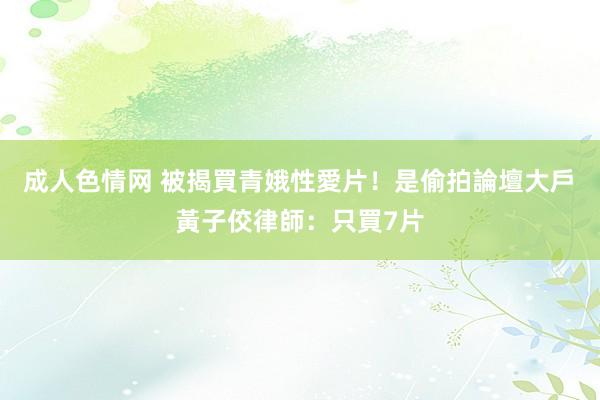 成人色情网 被揭買青娥性愛片！是偷拍論壇大戶 黃子佼律師：只買7片